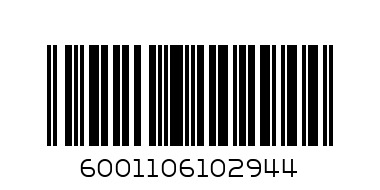 6001106102944